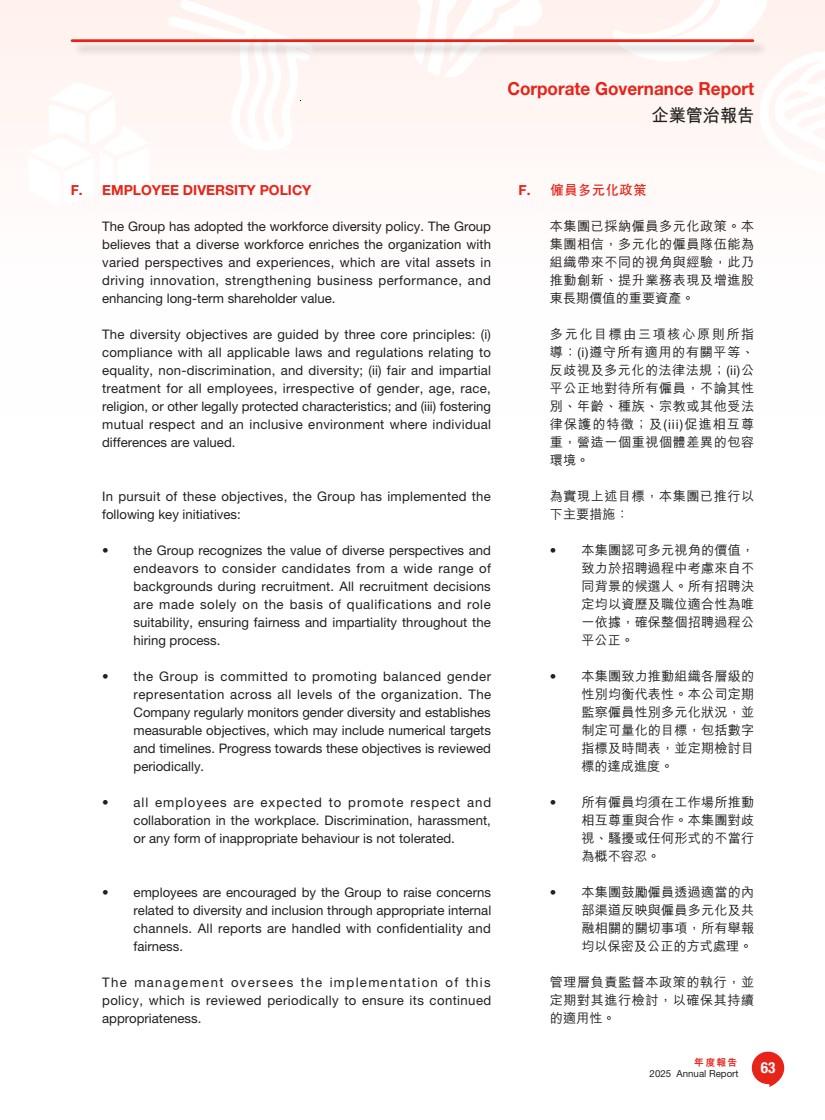 Corporate Governance Report
企業管治報告

F. EMPLOYEE DIVERSITY POLICY

The Group has adopted the workforce diversity policy. The Group believes that a diverse workforce enriches the organization with varied perspectives and experiences, which are vital assets in driving innovation, strengthening business performance, and enhancing long-term shareholder value.

The diversity objectives are guided by three core principles: (i) compliance with all applicable laws and regulations relating to equality, non-discrimination, and diversity; (ii) fair and impartial treatment for all employees, irrespective of gender, age, race, religion, or other legally protected characteristics; and (iii) fostering mutual respect and an inclusive environment where individual differences are valued.

In pursuit of these objectives, the Group has implemented the following key initiatives:

• the Group recognizes the value of diverse perspectives and endeavors to consider candidates from a wide range of backgrounds during recruitment. All recruitment decisions are made solely on the basis of qualifications and role suitability, ensuring fairness and impartiality throughout the hiring process.

• the Group is committed to promoting balanced gender representation across all levels of the organization. The Company regularly monitors gender diversity and establishes measurable objectives, which may include numerical targets and timelines. Progress towards these objectives is reviewed periodically.

• all employees are expected to promote respect and collaboration in the workplace. Discrimination, harassment, or any form of inappropriate behaviour is not tolerated.

• employees are encouraged by the Group to raise concerns related to diversity and inclusion through appropriate internal channels. All reports are handled with confidentiality and fairness.

The management oversees the implementation of this policy, which is reviewed periodically to ensure its continued appropriateness.

F. 僱員多元化政策

本集團已採納僱員多元化政策。本集團相信，多元化的僱員隊伍能為組織帶來不同的視角與經驗，此乃推動創新、提升業務表現及增進股東長期價值的重要資產。

多元化目標由三項核心原則所指導：(i)遵守所有適用的有關平等、反歧視及多元化的法律法規；(ii)公平公正地對待所有僱員，不論其性別、年齡、種族、宗教或其他受法律保護的特徵；及(iii)促進相互尊重，營造一個重視個體差異的包容環境。

為實現上述目標，本集團已推行以下主要措施：

• 本集團認可多元視角的價值，致力於招聘過程中考慮來自不同背景的候選人。所有招聘決定均以資歷及職位適合性為唯一依據，確保整個招聘過程公平公正。

• 本集團致力推動組織各層級的性別均衡代表性。本公司定期監察僱員性別多元化狀況，並制定可量化的目標，包括數字指標及時間表，並定期檢討目標的達成進度。

• 所有僱員均須在工作場所推動相互尊重與合作。本集團對歧視、騷擾或任何形式的不當行為概不容忍。

• 本集團鼓勵僱員透過適當的內部渠道反映與僱員多元化及共融相關的關切事項，所有舉報均以保密及公正的方式處理。

管理層負責監督本政策的執行，並定期對其進行檢討，以確保其持續的適用性。

年度報告
2025 Annual Report 63